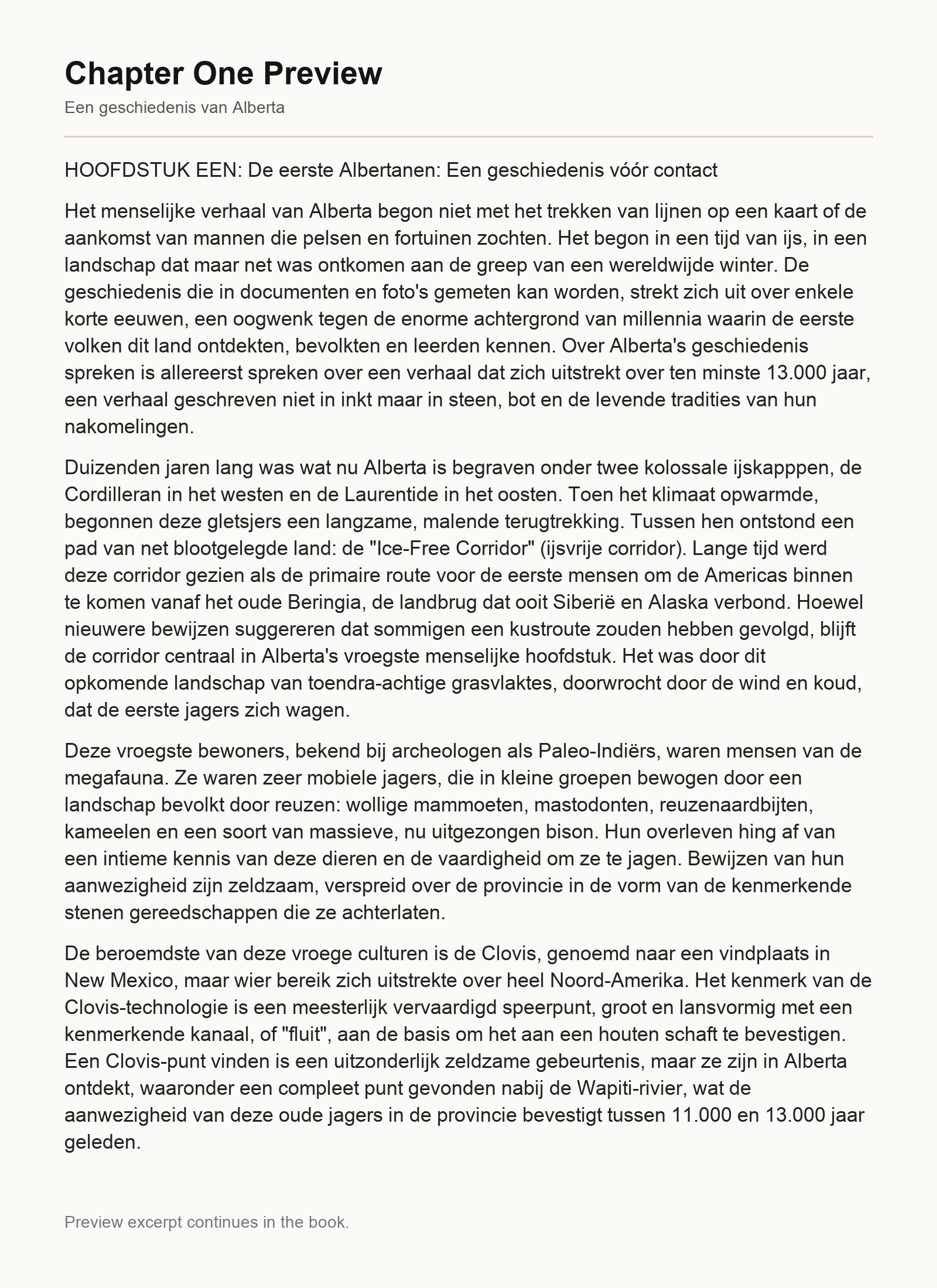 Chapter One Preview

Een geschiedenis van Alberta

HOOFDSTUK EEN: De eerste Albertanen: Een geschiedenis vóór contact

Het menselijke verhaal van Alberta begon niet met het trekken van lijnen op een kaart of de aankomst van mannen die pelsen en fortuinen zochten. Het begon in een tijd van ijs, in een landschap dat maar net was ontkomen aan de greep van een wereldwijde winter. De geschiedenis die in documenten en foto's gemeten kan worden, strekt zich uit over enkele korte eeuwen, een oogwenk tegen de enorme achtergrond van millennia waarin de eerste volken dit land ontdekten, bevolkten en leerden kennen. Over Alberta's geschiedenis spreken is allereerst spreken over een verhaal dat zich uitstrekt over ten minste 13.000 jaar, een verhaal geschreven niet in inkt maar in steen, bot en de levende tradities van hun nakomelingen.

Duizenden jaren lang was wat nu Alberta is begraven onder twee kolossale ijskapppen, de Cordilleran in het westen en de Laurentide in het oosten. Toen het klimaat opwarmde, begonnen deze gletsjers een langzame, malende terugtrekking. Tussen hen ontstond een pad van net blootgelegde land: de "Ice-Free Corridor" (ijsvrije corridor). Lange tijd werd deze corridor gezien als de primaire route voor de eerste mensen om de Americas binnen te komen vanaf het oude Beringia, de landbrug dat ooit Siberië en Alaska verbond. Hoewel nieuwere bewijzen suggereren dat sommigen een kustroute zouden hebben gevolgd, blijft de corridor centraal in Alberta's vroegste menselijke hoofdstuk. Het was door dit opkomende landschap van toendra-achtige grasvlaktes, doorwrocht door de wind en koud, dat de eerste jagers zich wagen.

Deze vroegste bewoners, bekend bij archeologen als Paleo-Indiërs, waren mensen van de megafauna. Ze waren zeer mobiele jagers, die in kleine groepen bewogen door een landschap bevolkt door reuzen: wollige mammoeten, mastodonten, reuzenaardbijten, kameelen en een soort van massieve, nu uitgezongen bison. Hun overleven hing af van een intieme kennis van deze dieren en de vaardigheid om ze te jagen. Bewijzen van hun aanwezigheid zijn zeldzaam, verspreid over de provincie in de vorm van de kenmerkende stenen gereedschappen die ze achterlaten.

De beroemdste van deze vroege culturen is de Clovis, genoemd naar een vindplaats in New Mexico, maar wier bereik zich uitstrekte over heel Noord-Amerika. Het kenmerk van de Clovis-technologie is een meesterlijk vervaardigd speerpunt, groot en lansvormig met een kenmerkende kanaal, of "fluit", aan de basis om het aan een houten schaft te bevestigen. Een Clovis-punt vinden is een uitzonderlijk zeldzame gebeurtenis, maar ze zijn in Alberta ontdekt, waaronder een compleet punt gevonden nabij de Wapiti-rivier, wat de aanwezigheid van deze oude jagers in de provincie bevestigt tussen 11.000 en 13.000 jaar geleden.

Preview excerpt continues in the book.